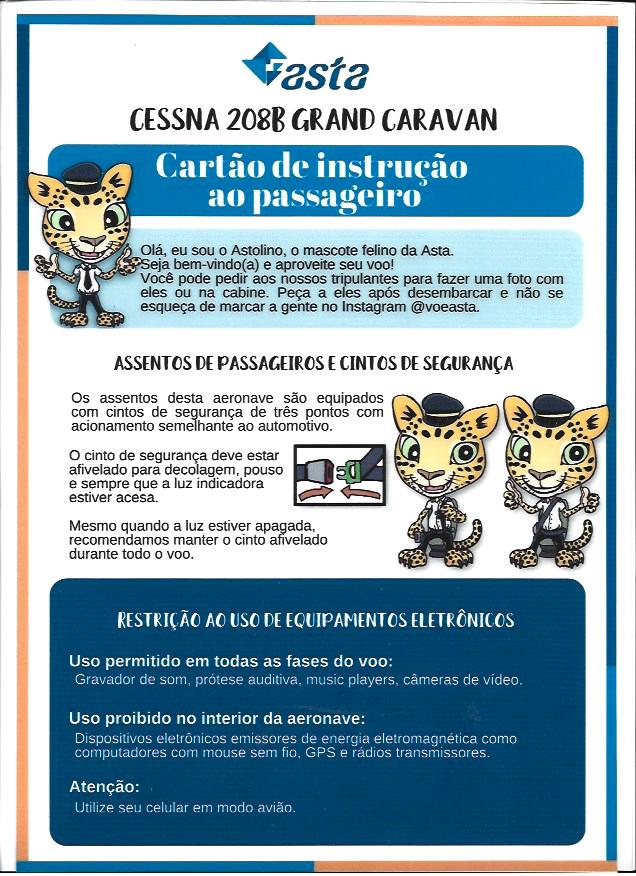 asta

CESSNA 208B GRAND CARAVAN

Cartão de instrução ao passageiro

Olá, eu sou o Astolino, o mascote felino da Asta. Seja bem-vindo(a) e aproveite seu voo! Você pode pedir aos nossos tripulantes para fazer uma foto com eles ou na cabine. Peça a eles após desembarcar e não se esqueça de marcar a gente no Instagram @voeasta.

ASSENTOS DE PASSAGEIROS E CINTOS DE SEGURANÇA

Os assentos desta aeronave são equipados com cintos de segurança de três pontos com acionamento semelhante ao automotivo.

O cinto de segurança deve estar afivelado para decolagem, pouso e sempre que a luz indicadora estiver acesa.

Mesmo quando a luz estiver apagada, recomendamos manter o cinto afivelado durante todo o voo.

RESTRIÇÃO AO USO DE EQUIPAMENTOS ELETRÔNICOS

Uso permitido em todas as fases do voo:
Gravador de som, prótese auditiva, music players, câmeras de vídeo.

Uso proibido no interior da aeronave:
Dispositivos eletrônicos emissores de energia eletromagnética como computadores com mouse sem fio, GPS e rádios transmissores.

Atenção:
Utilize seu celular em modo avião.